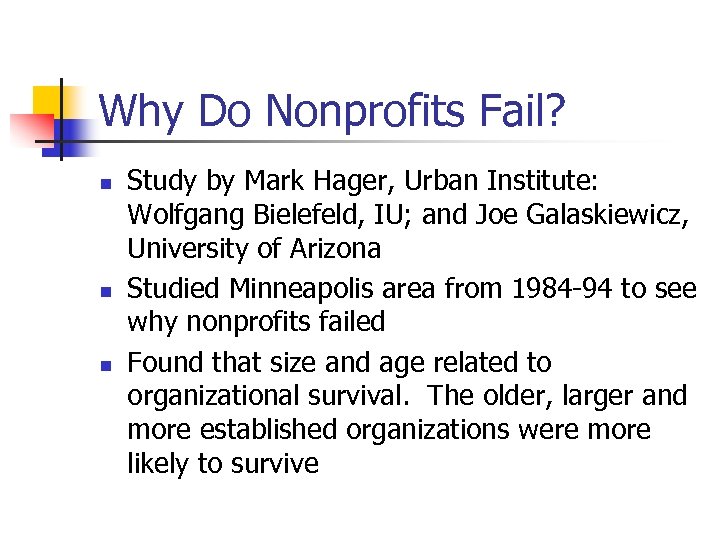 Why Do Nonprofits Fail?

- Study by Mark Hager, Urban Institute: Wolfgang Bielefeld, IU; and Joe Galaskiewicz, University of Arizona
- Studied Minneapolis area from 1984-94 to see why nonprofits failed
- Found that size and age related to organizational survival. The older, larger and more established organizations were more likely to survive